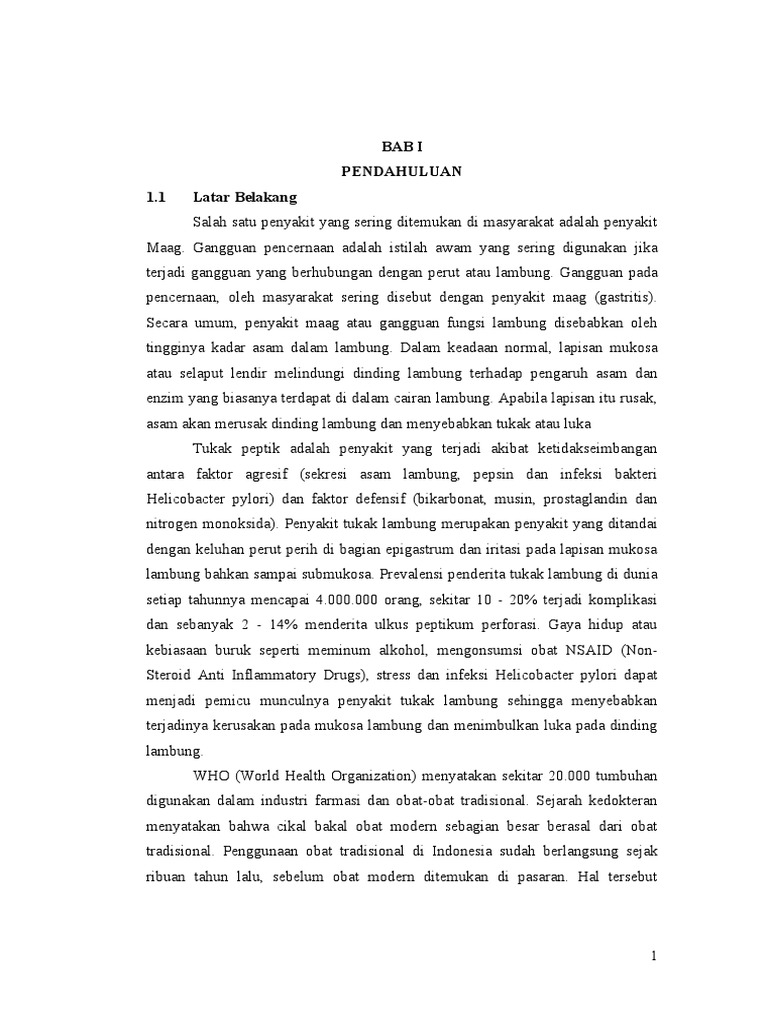 BAB I
PENDAHULUAN

1.1 Latar Belakang

Salah satu penyakit yang sering ditemukan di masyarakat adalah penyakit Maag. Gangguan pencernaan adalah istilah awam yang sering digunakan jika terjadi gangguan yang berhubungan dengan perut atau lambung. Gangguan pada pencernaan, oleh masyarakat sering disebut dengan penyakit maag (gastritis). Secara umum, penyakit maag atau gangguan fungsi lambung disebabkan oleh tingginya kadar asam dalam lambung. Dalam keadaan normal, lapisan mukosa atau selaput lendir melindungi dinding lambung terhadap pengaruh asam dan enzim yang biasanya terdapat di dalam cairan lambung. Apabila lapisan itu rusak, asam akan merusak dinding lambung dan menyebabkan tukak atau luka

Tukak peptik adalah penyakit yang terjadi akibat ketidakseimbangan antara faktor agresif (sekresi asam lambung, pepsin dan infeksi bakteri Helicobacter pylori) dan faktor defensif (bikarbonat, musin, prostaglandin dan nitrogen monoksida). Penyakit tukak lambung merupakan penyakit yang ditandai dengan keluhan perut perih di bagian epigastrum dan iritasi pada lapisan mukosa lambung bahkan sampai submukosa. Prevalensi penderita tukak lambung di dunia setiap tahunnya mencapai 4.000.000 orang, sekitar 10 - 20% terjadi komplikasi dan sebanyak 2 - 14% menderita ulkus peptikum perforasi. Gaya hidup atau kebiasaan buruk seperti meminum alkohol, mengonsumsi obat NSAID (Non-Steroid Anti Inflammatory Drugs), stress dan infeksi Helicobacter pylori dapat menjadi pemicu munculnya penyakit tukak lambung sehingga menyebabkan terjadinya kerusakan pada mukosa lambung dan menimbulkan luka pada dinding lambung.

WHO (World Health Organization) menyatakan sekitar 20.000 tumbuhan digunakan dalam industri farmasi dan obat-obat tradisional. Sejarah kedokteran menyatakan bahwa cikal bakal obat modern sebagian besar berasal dari obat tradisional. Penggunaan obat tradisional di Indonesia sudah berlangsung sejak ribuan tahun lalu, sebelum obat modern ditemukan di pasaran. Hal tersebut

1